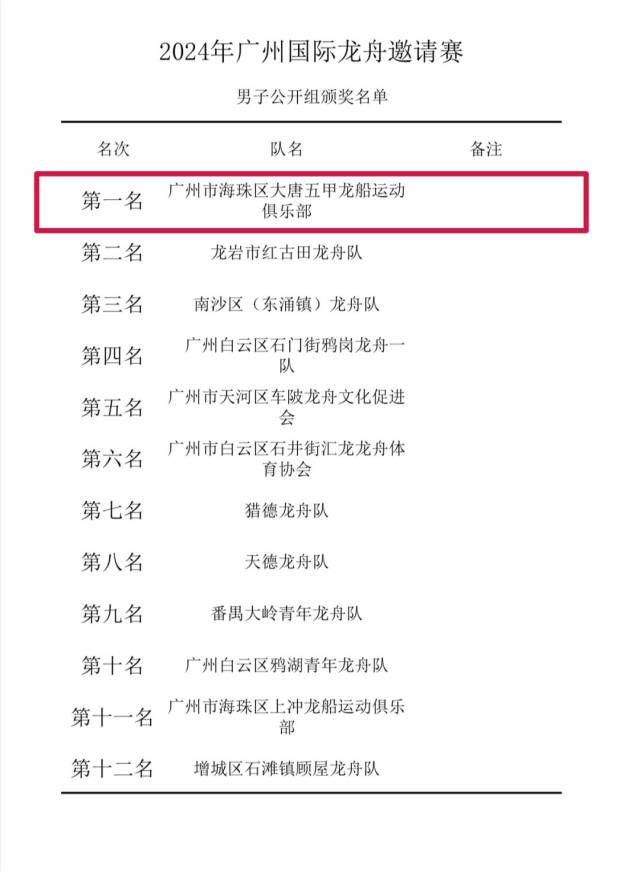 2024年广州国际龙舟邀请赛

男子公开组颁奖名单

| 名次 | 队名 | 备注 |
|---|---|---|
| 第一名 | 广州市海珠区大唐五甲龙船运动俱乐部 | |
| 第二名 | 龙岩市红古田龙舟队 | |
| 第三名 | 南沙区（东涌镇）龙舟队 | |
| 第四名 | 广州白云区石门街鸦岗龙舟一队 | |
| 第五名 | 广州市天河区车陂龙舟文化促进会 | |
| 第六名 | 广州市白云区石井街汇龙龙舟体育协会 | |
| 第七名 | 猎德龙舟队 | |
| 第八名 | 天德龙舟队 | |
| 第九名 | 番禺大岭青年龙舟队 | |
| 第十名 | 广州白云区鸦湖青年龙舟队 | |
| 第十一名 | 广州市海珠区上冲龙船运动俱乐部 | |
| 第十二名 | 增城区石滩镇顾屋龙舟队 | |